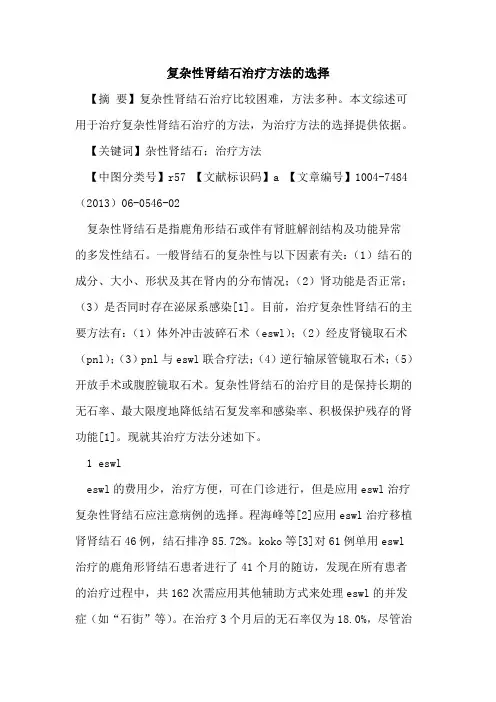 复杂性肾结石治疗方法的选择

【摘 要】复杂性肾结石治疗比较困难，方法多种。本文综述可用于治疗复杂性肾结石治疗的方法，为治疗方法的选择提供依据。

【关键词】杂性肾结石；治疗方法

【中图分类号】r57 【文献标识码】a 【文章编号】1004-7484（2013）06-0546-02

复杂性肾结石是指鹿角形结石或伴有肾脏解剖结构及功能异常的多发性结石。一般肾结石的复杂性与以下因素有关：（1）结石的成分、大小、形状及其在肾内的分布情况；（2）肾功能是否正常；（3）是否同时存在泌尿系感染[1]。目前，治疗复杂性肾结石的主要方法有：（1）体外冲击波碎石术（eswl）；（2）经皮肾镜取石术（pnl）；（3）pnl 与 eswl 联合疗法；（4）逆行输尿管镜取石术；（5）开放手术或腹腔镜取石术。复杂性肾结石的治疗目的是保持长期的无石率、最大限度地降低结石复发率和感染率、积极保护残存的肾功能[1]。现就其治疗方法分述如下。

1 eswl

eswl 的费用少，治疗方便，可在门诊进行，但是应用 eswl 治疗复杂性肾结石应注意病例的选择。程海峰等[2]应用 eswl 治疗移植肾肾结石 46 例，结石排净 85.72%。koko 等[3]对 61 例单用 eswl 治疗的鹿角形肾结石患者进行了 41 个月的随访，发现在所有患者的治疗过程中，共 162 次需应用其他辅助方式来处理 eswl 的并发症（如“石街”等）。在治疗 3 个月后的无石率仅为 18.0%，尽管治